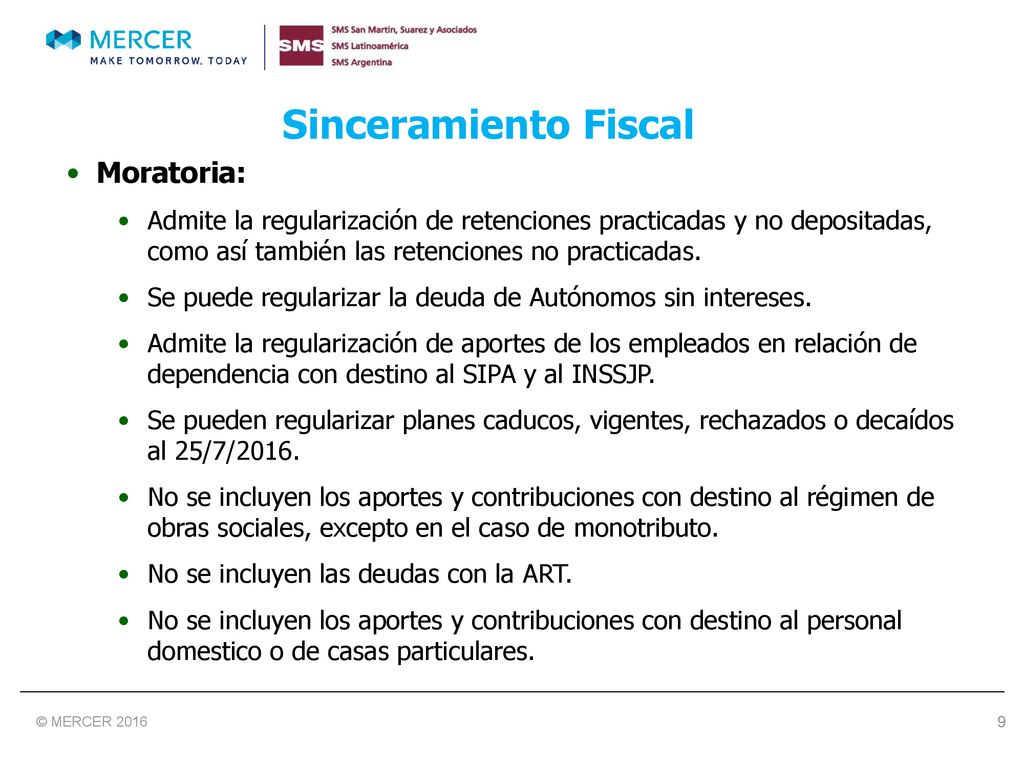 MERCER
MAKE TOMORROW, TODAY

SMS
SMS San Martin, Suarez y Asociados
SMS Latinoamérica
SMS Argentina

Sinceramiento Fiscal

• Moratoria:

• Admite la regularización de retenciones practicadas y no depositadas, como así también las retenciones no practicadas.

• Se puede regularizar la deuda de Autónomos sin intereses.

• Admite la regularización de aportes de los empleados en relación de dependencia con destino al SIPA y al INSSJP.

• Se pueden regularizar planes caducos, vigentes, rechazados o decaídos al 25/7/2016.

• No se incluyen los aportes y contribuciones con destino al régimen de obras sociales, excepto en el caso de monotributo.

• No se incluyen las deudas con la ART.

• No se incluyen los aportes y contribuciones con destino al personal domestico o de casas particulares.

© MERCER 2016

9